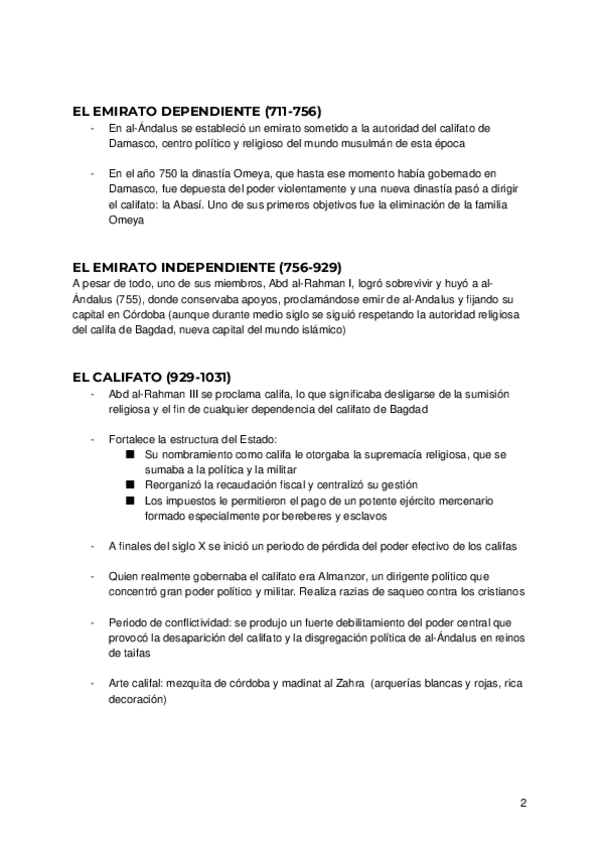 EL EMIRATO DEPENDIENTE (711-756)

- En al-Ándalus se estableció un emirato sometido a la autoridad del califato de Damasco, centro político y religioso del mundo musulmán de esta época

- En el año 750 la dinastía Omeya, que hasta ese momento había gobernado en Damasco, fue depuesta del poder violentamente y una nueva dinastía pasó a dirigir el califato: la Abasí. Uno de sus primeros objetivos fue la eliminación de la familia Omeya

EL EMIRATO INDEPENDIENTE (756-929)

A pesar de todo, uno de sus miembros, Abd al-Rahman I, logró sobrevivir y huyó a al-Ándalus (755), donde conservaba apoyos, proclamándose emir de al-Andalus y fijando su capital en Córdoba (aunque durante medio siglo se siguió respetando la autoridad religiosa del califa de Bagdad, nueva capital del mundo islámico)

EL CALIFATO (929-1031)

- Abd al-Rahman III se proclama califa, lo que significaba desligarse de la sumisión religiosa y el fin de cualquier dependencia del califato de Bagdad

- Fortalece la estructura del Estado:
■ Su nombramiento como califa le otorgaba la supremacía religiosa, que se sumaba a la política y la militar
■ Reorganizó la recaudación fiscal y centralizó su gestión
■ Los impuestos le permitieron el pago de un potente ejército mercenario formado especialmente por bereberes y esclavos

- A finales del siglo X se inició un periodo de pérdida del poder efectivo de los califas

- Quien realmente gobernaba el califato era Almanzor, un dirigente político que concentró gran poder político y militar. Realiza razias de saqueo contra los cristianos

- Periodo de conflictividad: se produjo un fuerte debilitamiento del poder central que provocó la desaparición del califato y la disgregación política de al-Ándalus en reinos de taifas

- Arte califal: mezquita de córdoba y madinat al Zahra (arquerías blancas y rojas, rica decoración)

2